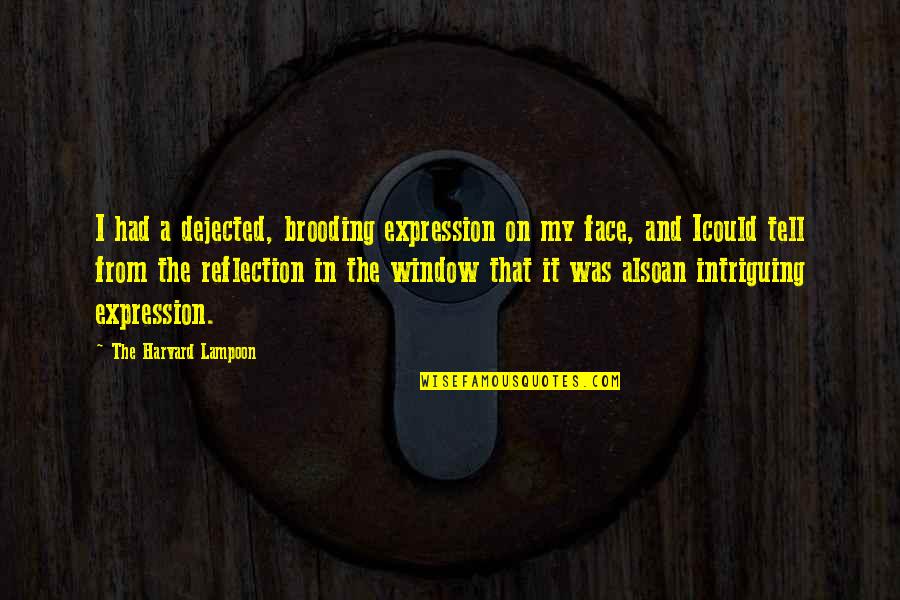 I had a dejected, brooding expression on my face, and Icould tell from the reflection in the window that it was alsoan intriguing expression.

~ The Harvard Lampoon

WISEFAMOUSQUOTES.COM